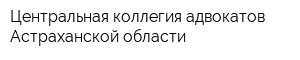 Центральная коллегия адвокатов Астраханской области